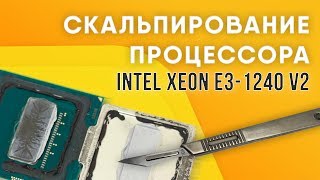 СКАЛЬПИРОВАНИЕ ПРОЦЕССОРА
INTEL XEON E3-1240 V2